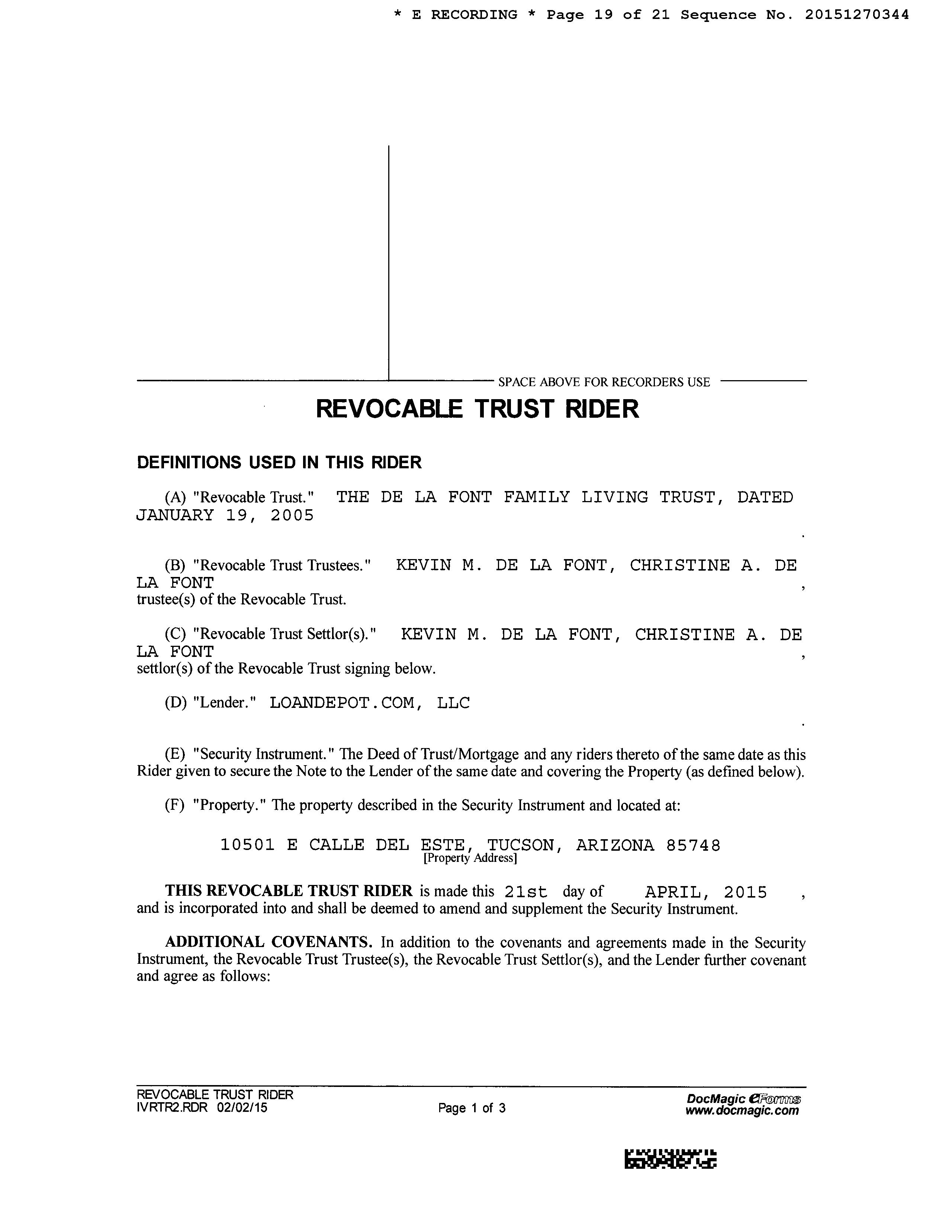 * E RECORDING * Page 19 of 21 Sequence No. 20151270344

SPACE ABOVE FOR RECORDERS USE

REVOCABLE TRUST RIDER

DEFINITIONS USED IN THIS RIDER

(A) "Revocable Trust." THE DE LA FONT FAMILY LIVING TRUST, DATED JANUARY 19, 2005
.

(B) "Revocable Trust Trustees." KEVIN M. DE LA FONT, CHRISTINE A. DE LA FONT ,
trustee(s) of the Revocable Trust.

(C) "Revocable Trust Settlor(s)." KEVIN M. DE LA FONT, CHRISTINE A. DE LA FONT ,
settlor(s) of the Revocable Trust signing below.

(D) "Lender." LOANDEPOT.COM, LLC
.

(E) "Security Instrument." The Deed of Trust/Mortgage and any riders thereto of the same date as this Rider given to secure the Note to the Lender of the same date and covering the Property (as defined below).

(F) "Property." The property described in the Security Instrument and located at:

10501 E CALLE DEL ESTE, TUCSON, ARIZONA 85748
[Property Address]

THIS REVOCABLE TRUST RIDER is made this 21st day of APRIL, 2015 , and is incorporated into and shall be deemed to amend and supplement the Security Instrument.

ADDITIONAL COVENANTS. In addition to the covenants and agreements made in the Security Instrument, the Revocable Trust Trustee(s), the Revocable Trust Settlor(s), and the Lender further covenant and agree as follows:

REVOCABLE TRUST RIDER
IVRTR2.RDR 02/02/15

Page 1 of 3

DocMagic eForms
www.docmagic.com